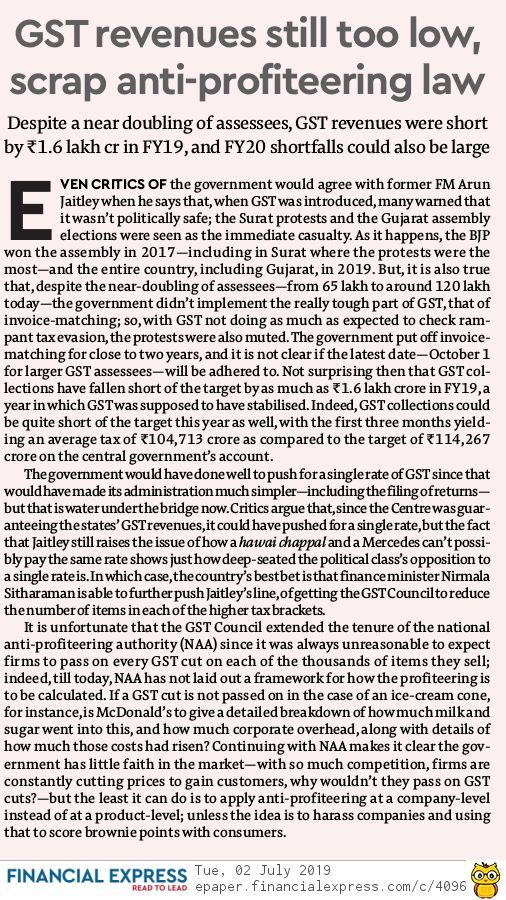 GST revenues still too low, scrap anti-profiteering law

Despite a near doubling of assessees, GST revenues were short by ₹1.6 lakh cr in FY19, and FY20 shortfalls could also be large

EVEN CRITICS OF the government would agree with former FM Arun Jaitley when he says that, when GST was introduced, many warned that it wasn't politically safe; the Surat protests and the Gujarat assembly elections were seen as the immediate casualty. As it happens, the BJP won the assembly in 2017—including in Surat where the protests were the most—and the entire country, including Gujarat, in 2019. But, it is also true that, despite the near-doubling of assessees—from 65 lakh to around 120 lakh today—the government didn't implement the really tough part of GST, that of invoice-matching; so, with GST not doing as much as expected to check rampant tax evasion, the protests were also muted. The government put off invoice-matching for close to two years, and it is not clear if the latest date—October 1 for larger GST assessees—will be adhered to. Not surprising then that GST collections have fallen short of the target by as much as ₹1.6 lakh crore in FY19, a year in which GST was supposed to have stabilised. Indeed, GST collections could be quite short of the target this year as well, with the first three months yielding an average tax of ₹104,713 crore as compared to the target of ₹114,267 crore on the central government's account.

The government would have done well to push for a single rate of GST since that would have made its administration much simpler—including the filing of returns—but that is water under the bridge now. Critics argue that, since the Centre was guaranteeing the states' GST revenues, it could have pushed for a single rate, but the fact that Jaitley still raises the issue of how a hawai chappal and a Mercedes can't possibly pay the same rate shows just how deep-seated the political class's opposition to a single rate is. In which case, the country's best bet is that finance minister Nirmala Sitharaman is able to further push Jaitley's line, of getting the GST Council to reduce the number of items in each of the higher tax brackets.

It is unfortunate that the GST Council extended the tenure of the national anti-profiteering authority (NAA) since it was always unreasonable to expect firms to pass on every GST cut on each of the thousands of items they sell; indeed, till today, NAA has not laid out a framework for how the profiteering is to be calculated. If a GST cut is not passed on in the case of an ice-cream cone, for instance, is McDonald's to give a detailed breakdown of how much milk and sugar went into this, and how much corporate overhead, along with details of how much those costs had risen? Continuing with NAA makes it clear the government has little faith in the market—with so much competition, firms are constantly cutting prices to gain customers, why wouldn't they pass on GST cuts?—but the least it can do is to apply anti-profiteering at a company-level instead of at a product-level; unless the idea is to harass companies and using that to score brownie points with consumers.

FINANCIAL EXPRESS READ TO LEAD Tue, 02 July 2019 epaper.financialexpress.com/c/4096